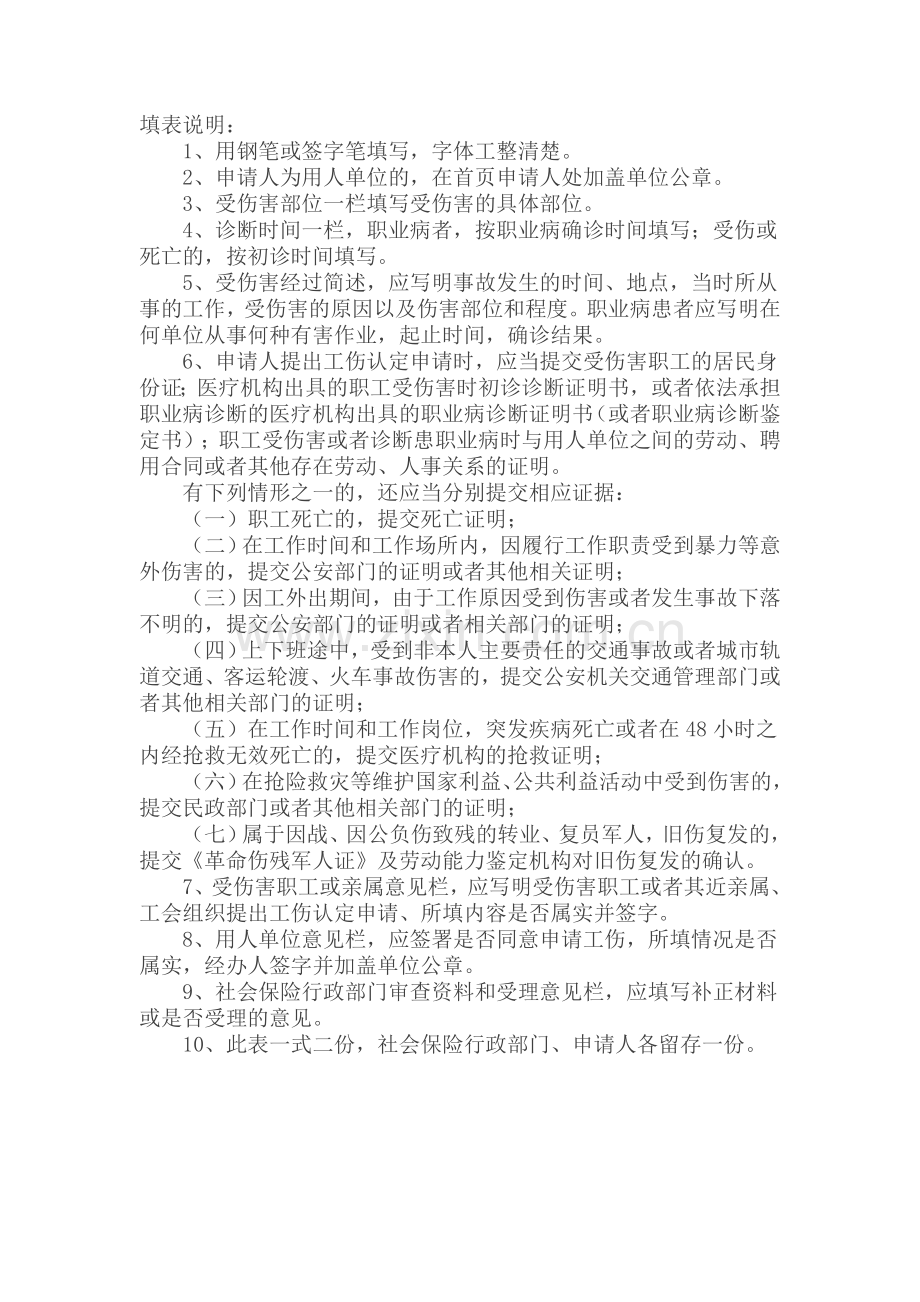 填表说明：

1、用钢笔或签字笔填写，字体工整清楚。

2、申请人为用人单位的，在首页申请人处加盖单位公章。

3、受伤害部位一栏填写受伤害的具体部位。

4、诊断时间一栏，职业病者，按职业病确诊时间填写；受伤或死亡的，按初诊时间填写。

5、受伤害经过简述，应写明事故发生的时间、地点，当时所从事的工作，受伤害的原因以及伤害部位和程度。职业病患者应写明在何单位从事何种有害作业，起止时间，确诊结果。

6、申请人提出工伤认定申请时，应当提交受伤害职工的居民身份证；医疗机构出具的职工受伤害时初诊诊断证明书，或者依法承担职业病诊断的医疗机构出具的职业病诊断证明书（或者职业病诊断鉴定书）；职工受伤害或者诊断患职业病时与用人单位之间的劳动、聘用合同或者其他存在劳动、人事关系的证明。

有下列情形之一的，还应当分别提交相应证据：

（一）职工死亡的，提交死亡证明；

（二）在工作时间和工作场所内，因履行工作职责受到暴力等意外伤害的，提交公安部门的证明或者其他相关证明；

（三）因工外出期间，由于工作原因受到伤害或者发生事故下落不明的，提交公安部门的证明或者相关部门的证明；

（四）上下班途中，受到非本人主要责任的交通事故或者城市轨道交通、客运轮渡、火车事故伤害的，提交公安机关交通管理部门或者其他相关部门的证明；

（五）在工作时间和工作岗位，突发疾病死亡或者在48小时之内经抢救无效死亡的，提交医疗机构的抢救证明；

（六）在抢险救灾等维护国家利益、公共利益活动中受到伤害的，提交民政部门或者其他相关部门的证明；

（七）属于因战、因公负伤致残的转业、复员军人，旧伤复发的，提交《革命伤残军人证》及劳动能力鉴定机构对旧伤复发的确认。

7、受伤害职工或亲属意见栏，应写明受伤害职工或者其近亲属、工会组织提出工伤认定申请、所填内容是否属实并签字。

8、用人单位意见栏，应签署是否同意申请工伤，所填情况是否属实，经办人签字并加盖单位公章。

9、社会保险行政部门审查资料和受理意见栏，应填写补正材料或是否受理的意见。

10、此表一式二份，社会保险行政部门、申请人各留存一份。